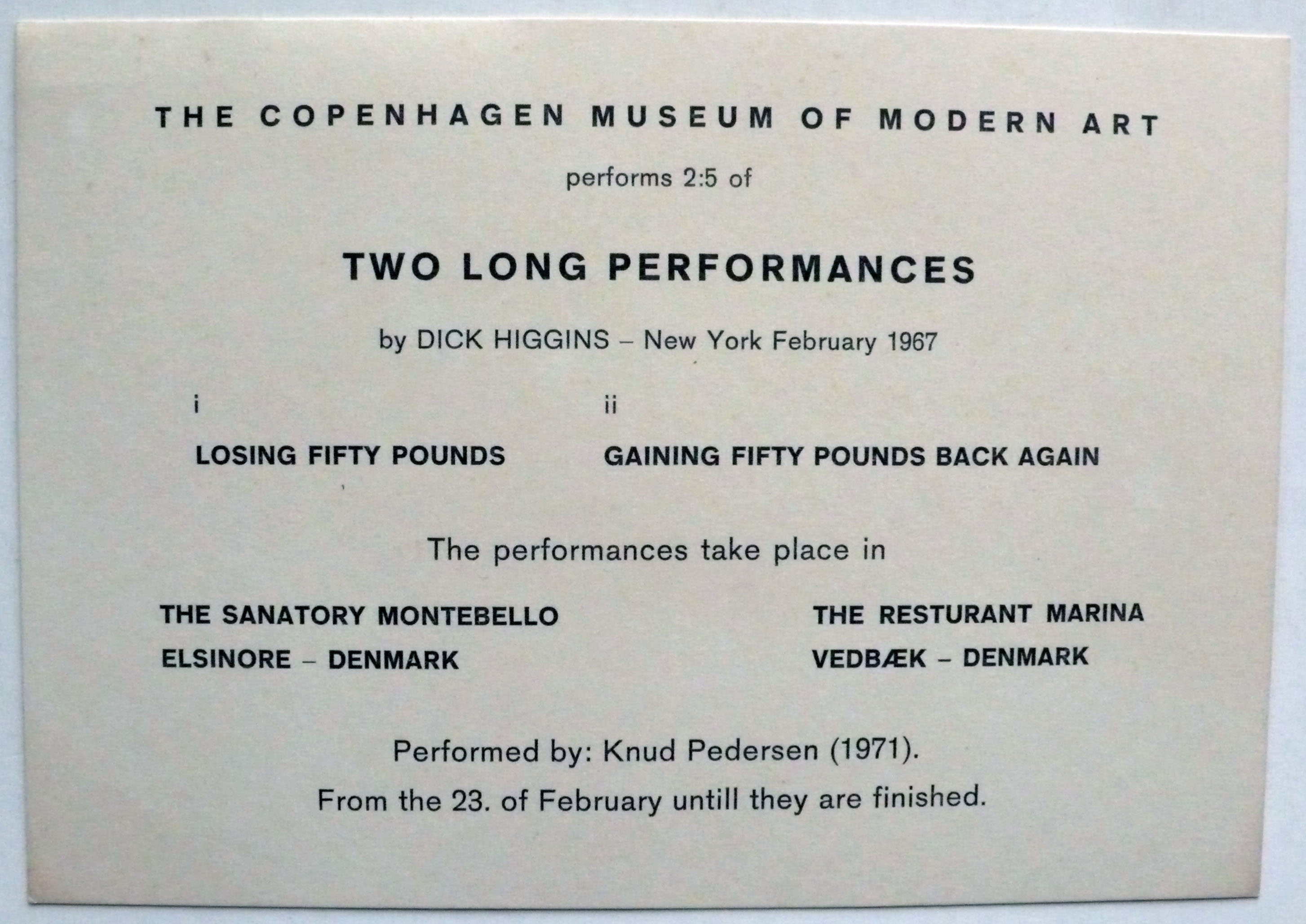 THE COPENHAGEN MUSEUM OF MODERN ART

performs 2:5 of

TWO LONG PERFORMANCES

by DICK HIGGINS – New York February 1967

i

LOSING FIFTY POUNDS

ii

GAINING FIFTY POUNDS BACK AGAIN

The performances take place in

THE SANATORY MONTEBELLO
ELSINORE – DENMARK

THE RESTURANT MARINA
VEDBÆK – DENMARK

Performed by: Knud Pedersen (1971).

From the 23. of February untill they are finished.